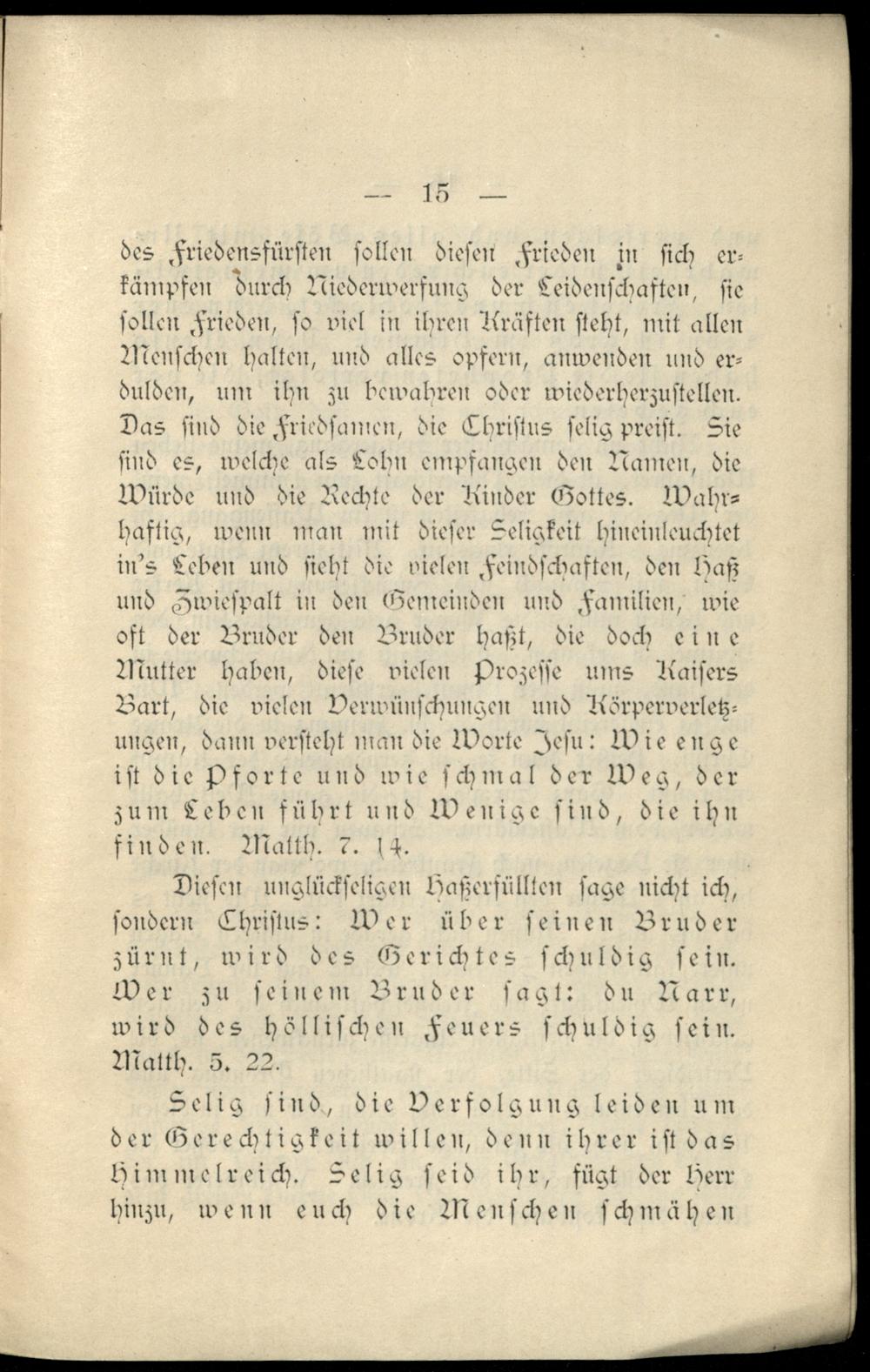 — 15 —

des Friedensfürsten sollen diesen Frieden in sich erkämpfen durch Niederwerfung der Leidenschaften, sie sollen Frieden, so viel in ihren Kräften steht, mit allen Menschen halten, und alles opfern, anwenden und erdulden, um ihn zu bewahren oder wiederherzustellen. Das sind die Friedsamen, die Christus selig preist. Sie sind es, welche als Lohn empfangen den Namen, die Würde und die Rechte der Kinder Gottes. Wahrhaftig, wenn man mit dieser Seligkeit hineinleuchtet in's Leben und sieht die vielen Feindschaften, den Haß und Zwiespalt in den Gemeinden und Familien, wie oft der Bruder den Bruder haßt, die doch eine Mutter haben, diese vielen Prozesse ums Kaisers Bart, die vielen Verwünschungen und Körperverletzungen, dann versteht man die Worte Jesu: Wie enge ist die Pforte und wie schmal der Weg, der zum Leben führt und Wenige sind, die ihn finden. Matth. 7. 14.

Diesen unglückseligen Haßerfüllten sage nicht ich, sondern Christus: Wer über seinen Bruder zürnt, wird des Gerichtes schuldig sein. Wer zu seinem Bruder sagt: du Narr, wird des höllischen Feuers schuldig sein. Matth. 5. 22.

Selig sind, die Verfolgung leiden um der Gerechtigkeit willen, denn ihrer ist das Himmelreich. Selig seid ihr, fügt der Herr hinzu, wenn euch die Menschen schmähen